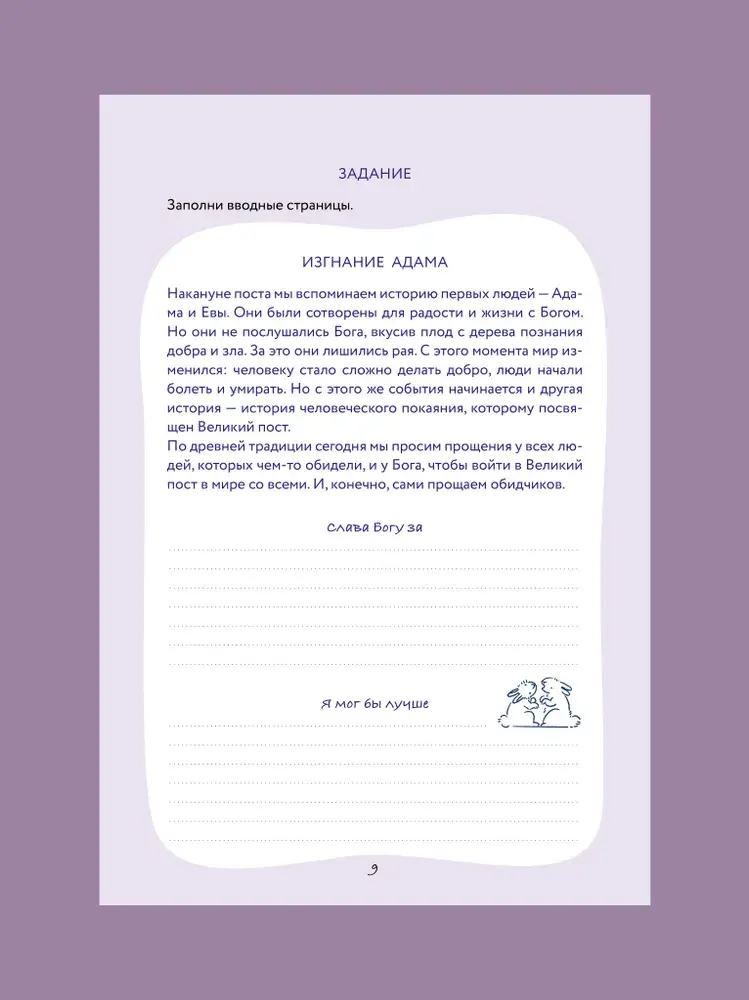 ЗАДАНИЕ

Заполни вводные страницы.

ИЗГНАНИЕ АДАМА

Накануне поста мы вспоминаем историю первых людей — Адама и Евы. Они были сотворены для радости и жизни с Богом. Но они не послушались Бога, вкусив плод с дерева познания добра и зла. За это они лишились рая. С этого момента мир изменился: человеку стало сложно делать добро, люди начали болеть и умирать. Но с этого же события начинается и другая история — история человеческого покаяния, которому посвящен Великий пост.
По древней традиции сегодня мы просим прощения у всех людей, которых чем-то обидели, и у Бога, чтобы войти в Великий пост в мире со всеми. И, конечно, сами прощаем обидчиков.

Слава Богу за

Я мог бы лучше

9